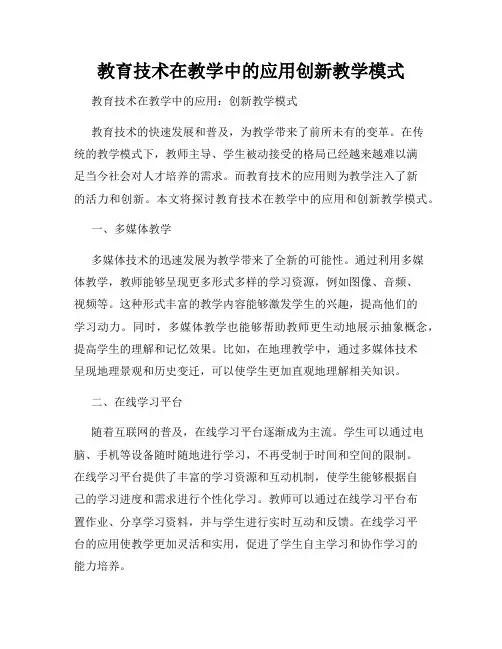 教育技术在教学中的应用创新教学模式

教育技术在教学中的应用：创新教学模式

教育技术的快速发展和普及，为教学带来了前所未有的变革。在传统的教学模式下，教师主导、学生被动接受的格局已经越来越难以满足当今社会对人才培养的需求。而教育技术的应用则为教学注入了新的活力和创新。本文将探讨教育技术在教学中的应用和创新教学模式。

一、多媒体教学

多媒体技术的迅速发展为教学带来了全新的可能性。通过利用多媒体教学，教师能够呈现更多形式多样的学习资源，例如图像、音频、视频等。这种形式丰富的教学内容能够激发学生的兴趣，提高他们的学习动力。同时，多媒体教学也能够帮助教师更生动地展示抽象概念，提高学生的理解和记忆效果。比如，在地理教学中，通过多媒体技术呈现地理景观和历史变迁，可以使学生更加直观地理解相关知识。

二、在线学习平台

随着互联网的普及，在线学习平台逐渐成为主流。学生可以通过电脑、手机等设备随时随地进行学习，不再受制于时间和空间的限制。在线学习平台提供了丰富的学习资源和互动机制，使学生能够根据自己的学习进度和需求进行个性化学习。教师可以通过在线学习平台布置作业、分享学习资料，并与学生进行实时互动和反馈。在线学习平台的应用使教学更加灵活和实用，促进了学生自主学习和协作学习的能力培养。